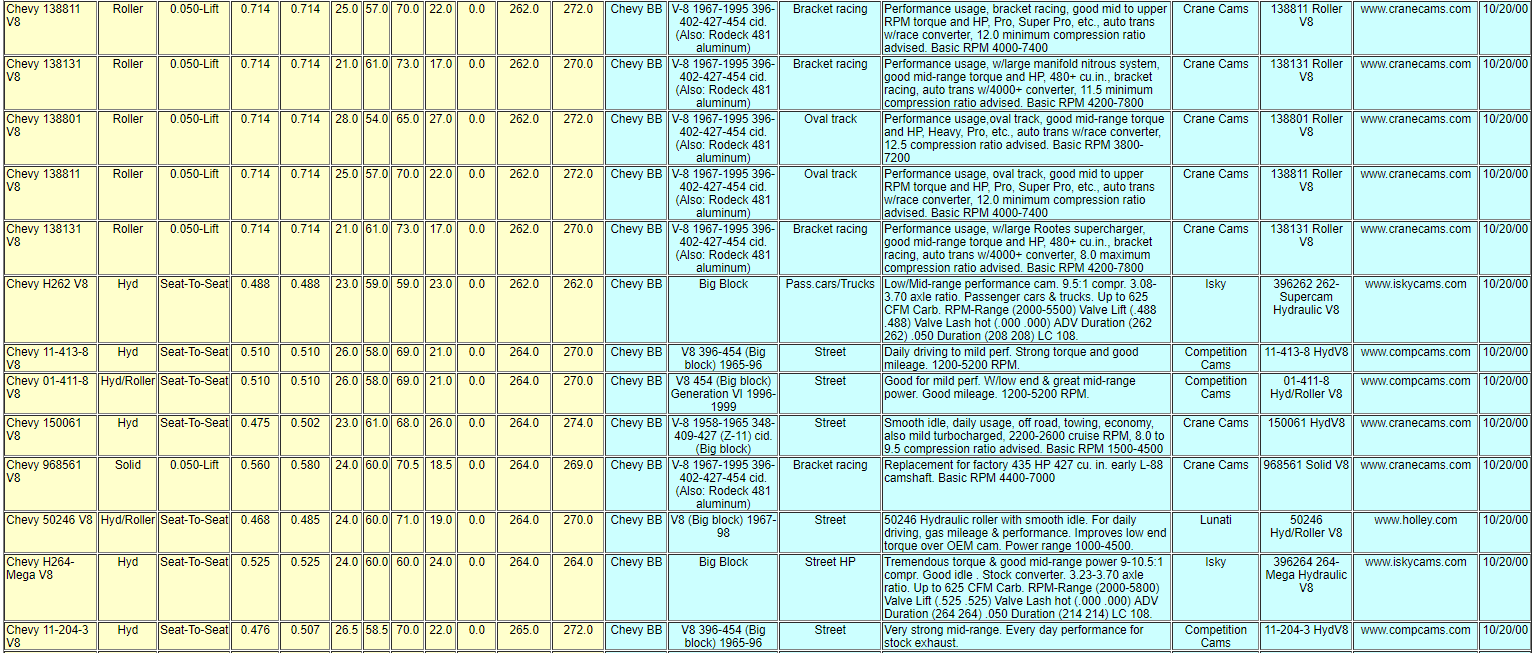 | Chevy 138811 V8 | Roller | 0.050-Lift | 0.714 | 0.714 | 25.0 | 57.0 | 70.0 | 22.0 | 0.0 | 262.0 | 272.0 | Chevy BB | V-8 1967-1995 396-402-427-454 cid. (Also: Rodeck 481 aluminum) | Bracket racing | Performance usage, bracket racing, good mid to upper RPM torque and HP, Pro, Super Pro, etc., auto trans w/race converter, 12.0 minimum compression ratio advised. Basic RPM 4000-7400 | Crane Cams | 138811 Roller V8 | www.cranecams.com | 10/20/00 |
|---|---|---|---|---|---|---|---|---|---|---|---|---|---|---|---|---|---|---|---|
| Chevy 138131 V8 | Roller | 0.050-Lift | 0.714 | 0.714 | 21.0 | 61.0 | 73.0 | 17.0 | 0.0 | 262.0 | 270.0 | Chevy BB | V-8 1967-1995 396-402-427-454 cid. (Also: Rodeck 481 aluminum) | Bracket racing | Performance usage, w/large manifold nitrous system, good mid-range torque and HP, 480+ cu.in., bracket racing, auto trans w/4000+ converter, 11.5 minimum compression ratio advised. Basic RPM 4200-7800 | Crane Cams | 138131 Roller V8 | www.cranecams.com | 10/20/00 |
| Chevy 138801 V8 | Roller | 0.050-Lift | 0.714 | 0.714 | 28.0 | 54.0 | 65.0 | 27.0 | 0.0 | 262.0 | 272.0 | Chevy BB | V-8 1967-1995 396-402-427-454 cid. (Also: Rodeck 481 aluminum) | Oval track | Performance usage,oval track, good mid-range torque and HP, Heavy, Pro, etc., auto trans w/race converter, 12.5 compression ratio advised. Basic RPM 3800-7200 | Crane Cams | 138801 Roller V8 | www.cranecams.com | 10/20/00 |
| Chevy 138811 V8 | Roller | 0.050-Lift | 0.714 | 0.714 | 25.0 | 57.0 | 70.0 | 22.0 | 0.0 | 262.0 | 272.0 | Chevy BB | V-8 1967-1995 396-402-427-454 cid. (Also: Rodeck 481 aluminum) | Oval track | Performance usage, oval track, good mid to upper RPM torque and HP, Pro, Super Pro, etc., auto trans w/race converter, 12.0 minimum compression ratio advised. Basic RPM 4000-7400 | Crane Cams | 138811 Roller V8 | www.cranecams.com | 10/20/00 |
| Chevy 138131 V8 | Roller | 0.050-Lift | 0.714 | 0.714 | 21.0 | 61.0 | 73.0 | 17.0 | 0.0 | 262.0 | 270.0 | Chevy BB | V-8 1967-1995 396-402-427-454 cid. (Also: Rodeck 481 aluminum) | Bracket racing | Performance usage, w/large Rootes supercharger, good mid-range torque and HP, 480+ cu.in., bracket racing, auto trans w/4000+ converter, 8.0 maximum compression ratio advised. Basic RPM 4200-7800 | Crane Cams | 138131 Roller V8 | www.cranecams.com | 10/20/00 |
| Chevy H262 V8 | Hyd | Seat-To-Seat | 0.488 | 0.488 | 23.0 | 59.0 | 59.0 | 23.0 | 0.0 | 262.0 | 262.0 | Chevy BB | Big Block | Pass.cars/Trucks | Low/Mid-range performance cam. 9.5:1 compr. 3.08-3.70 axle ratio. Passenger cars & trucks. Up to 625 CFM Carb. RPM-Range (2000-5500) Valve Lift (.488 .488) Valve Lash hot (.000 .000) ADV Duration (262 262) .050 Duration (208 208) LC 108. | Isky | 396262 262-Supercam Hydraulic V8 | www.iskycams.com | 10/20/00 |
| Chevy 11-413-8 V8 | Hyd | Seat-To-Seat | 0.510 | 0.510 | 26.0 | 58.0 | 69.0 | 21.0 | 0.0 | 264.0 | 270.0 | Chevy BB | V8 396-454 (Big block) 1965-96 | Street | Daily driving to mild perf. Strong torque and good mileage. 1200-5200 RPM. | Competition Cams | 11-413-8 HydV8 | www.compcams.com | 10/20/00 |
| Chevy 01-411-8 V8 | Hyd/Roller | Seat-To-Seat | 0.510 | 0.510 | 26.0 | 58.0 | 69.0 | 21.0 | 0.0 | 264.0 | 270.0 | Chevy BB | V8 454 (Big block) Generation VI 1996-1999 | Street | Good for mild perf. W/low end & great mid-range power. Good mileage. 1200-5200 RPM. | Competition Cams | 01-411-8 Hyd/Roller V8 | www.compcams.com | 10/20/00 |
| Chevy 150061 V8 | Hyd | Seat-To-Seat | 0.475 | 0.502 | 23.0 | 61.0 | 68.0 | 26.0 | 0.0 | 264.0 | 274.0 | Chevy BB | V-8 1958-1965 348-409-427 (Z-11) cid. (Big block) | Street | Smooth idle, daily usage, off road, towing, economy, also mild turbocharged, 2200-2600 cruise RPM, 8.0 to 9.5 compression ratio advised. Basic RPM 1500-4500 | Crane Cams | 150061 HydV8 | www.cranecams.com | 10/20/00 |
| Chevy 968561 V8 | Solid | 0.050-Lift | 0.560 | 0.580 | 24.0 | 60.0 | 70.5 | 18.5 | 0.0 | 264.0 | 269.0 | Chevy BB | V-8 1967-1995 396-402-427-454 cid. (Also: Rodeck 481 aluminum) | Bracket racing | Replacement for factory 435 HP 427 cu. in. early L-88 camshaft. Basic RPM 4400-7000 | Crane Cams | 968561 Solid V8 | www.cranecams.com | 10/20/00 |
| Chevy 50246 V8 | Hyd/Roller | Seat-To-Seat | 0.468 | 0.485 | 24.0 | 60.0 | 71.0 | 19.0 | 0.0 | 264.0 | 270.0 | Chevy BB | V8 (Big block) 1967-98 | Street | 50246 Hydraulic roller with smooth idle. For daily driving, gas mileage & performance. Improves low end torque over OEM cam. Power range 1000-4500. | Lunati | 50246 Hyd/Roller V8 | www.holley.com | 10/20/00 |
| Chevy H264-Mega V8 | Hyd | Seat-To-Seat | 0.525 | 0.525 | 24.0 | 60.0 | 60.0 | 24.0 | 0.0 | 264.0 | 264.0 | Chevy BB | Big Block | Street HP | Tremendous torque & good mid-range power 9-10.5:1 compr. Good idle . Stock converter. 3.23-3.70 axle ratio. Up to 625 CFM Carb. RPM-Range (2000-5800) Valve Lift (.525 .525) Valve Lash hot (.000 .000) ADV Duration (264 264) .050 Duration (214 214) LC 108. | Isky | 396264 264-Mega Hydraulic V8 | www.iskycams.com | 10/20/00 |
| Chevy 11-204-3 V8 | Hyd | Seat-To-Seat | 0.476 | 0.507 | 26.5 | 58.5 | 70.0 | 22.0 | 0.0 | 265.0 | 272.0 | Chevy BB | V8 396-454 (Big block) 1965-96 | Street | Very strong mid-range. Every day performance for stock exhaust. | Competition Cams | 11-204-3 HydV8 | www.compcams.com | 10/20/00 |